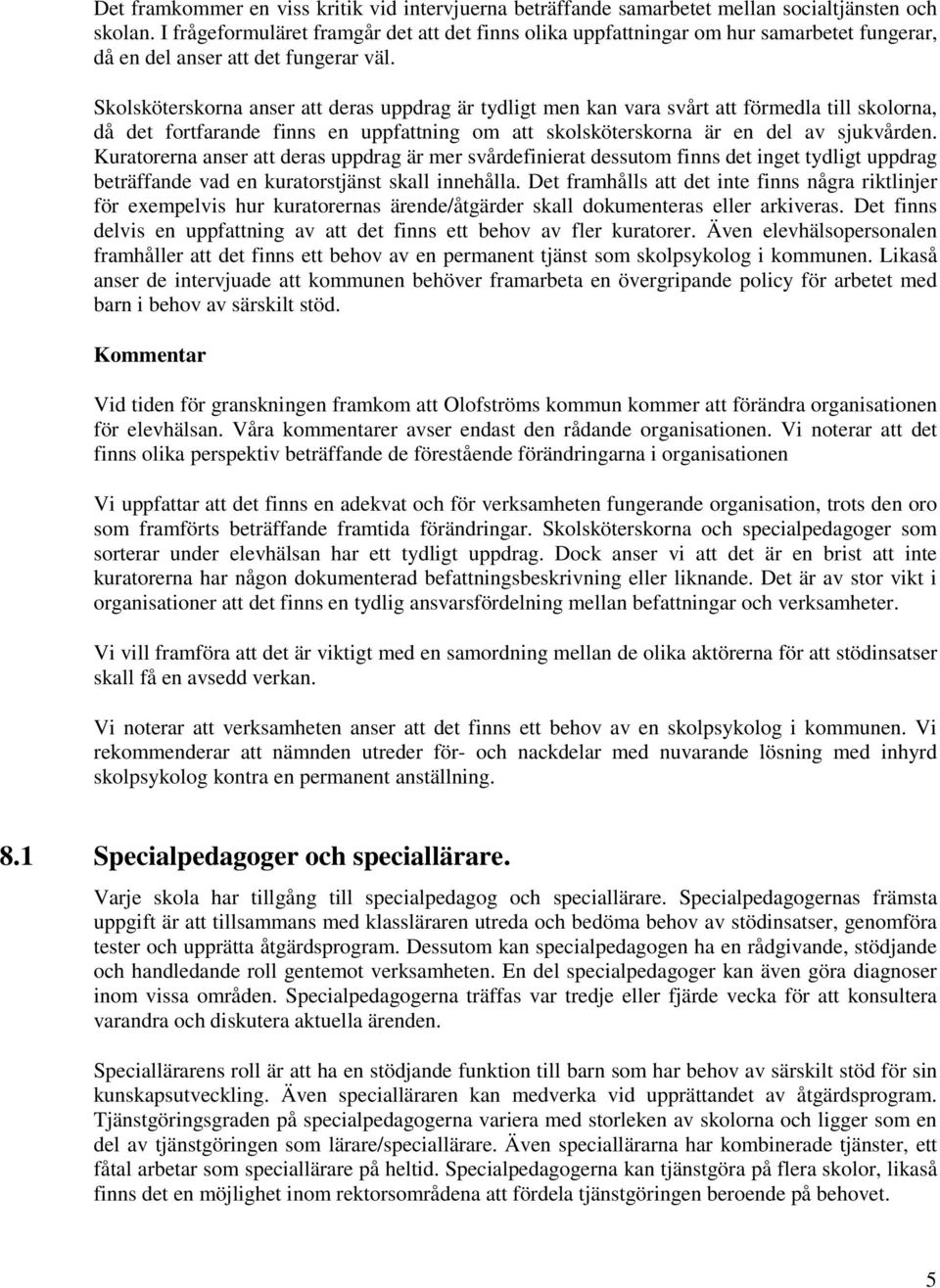 Det framkommer en viss kritik vid intervjuerna beträffande samarbetet mellan socialtjänsten och skolan. I frågeformuläret framgår det att det finns olika uppfattningar om hur samarbetet fungerar, då en del anser att det fungerar väl.

Skolsköterskorna anser att deras uppdrag är tydligt men kan vara svårt att förmedla till skolorna, då det fortfarande finns en uppfattning om att skolsköterskorna är en del av sjukvården. Kuratorerna anser att deras uppdrag är mer svårdefinierat dessutom finns det inget tydligt uppdrag beträffande vad en kuratorstjänst skall innehålla. Det framhålls att det inte finns några riktlinjer för exempelvis hur kuratorernas ärende/åtgärder skall dokumenteras eller arkiveras. Det finns delvis en uppfattning av att det finns ett behov av fler kuratorer. Även elevhälsopersonalen framhåller att det finns ett behov av en permanent tjänst som skolpsykolog i kommunen. Likaså anser de intervjuade att kommunen behöver framarbeta en övergripande policy för arbetet med barn i behov av särskilt stöd.

Kommentar

Vid tiden för granskningen framkom att Olofströms kommun kommer att förändra organisationen för elevhälsan. Våra kommentarer avser endast den rådande organisationen. Vi noterar att det finns olika perspektiv beträffande de förestående förändringarna i organisationen

Vi uppfattar att det finns en adekvat och för verksamheten fungerande organisation, trots den oro som framförts beträffande framtida förändringar. Skolsköterskorna och specialpedagoger som sorterar under elevhälsan har ett tydligt uppdrag. Dock anser vi att det är en brist att inte kuratorerna har någon dokumenterad befattningsbeskrivning eller liknande. Det är av stor vikt i organisationer att det finns en tydlig ansvarsfördelning mellan befattningar och verksamheter.

Vi vill framföra att det är viktigt med en samordning mellan de olika aktörerna för att stödinsatser skall få en avsedd verkan.

Vi noterar att verksamheten anser att det finns ett behov av en skolpsykolog i kommunen. Vi rekommenderar att nämnden utreder för- och nackdelar med nuvarande lösning med inhyrd skolpsykolog kontra en permanent anställning.

8.1 Specialpedagoger och speciallärare.

Varje skola har tillgång till specialpedagog och speciallärare. Specialpedagogernas främsta uppgift är att tillsammans med klassläraren utreda och bedöma behov av stödinsatser, genomföra tester och upprätta åtgärdsprogram. Dessutom kan specialpedagogen ha en rådgivande, stödjande och handledande roll gentemot verksamheten. En del specialpedagoger kan även göra diagnoser inom vissa områden. Specialpedagogerna träffas var tredje eller fjärde vecka för att konsultera varandra och diskutera aktuella ärenden.

Speciallärarens roll är att ha en stödjande funktion till barn som har behov av särskilt stöd för sin kunskapsutveckling. Även specialläraren kan medverka vid upprättandet av åtgärdsprogram. Tjänstgöringsgraden på specialpedagogerna variera med storleken av skolorna och ligger som en del av tjänstgöringen som lärare/speciallärare. Även speciallärarna har kombinerade tjänster, ett fåtal arbetar som speciallärare på heltid. Specialpedagogerna kan tjänstgöra på flera skolor, likaså finns det en möjlighet inom rektorsområdena att fördela tjänstgöringen beroende på behovet.

5